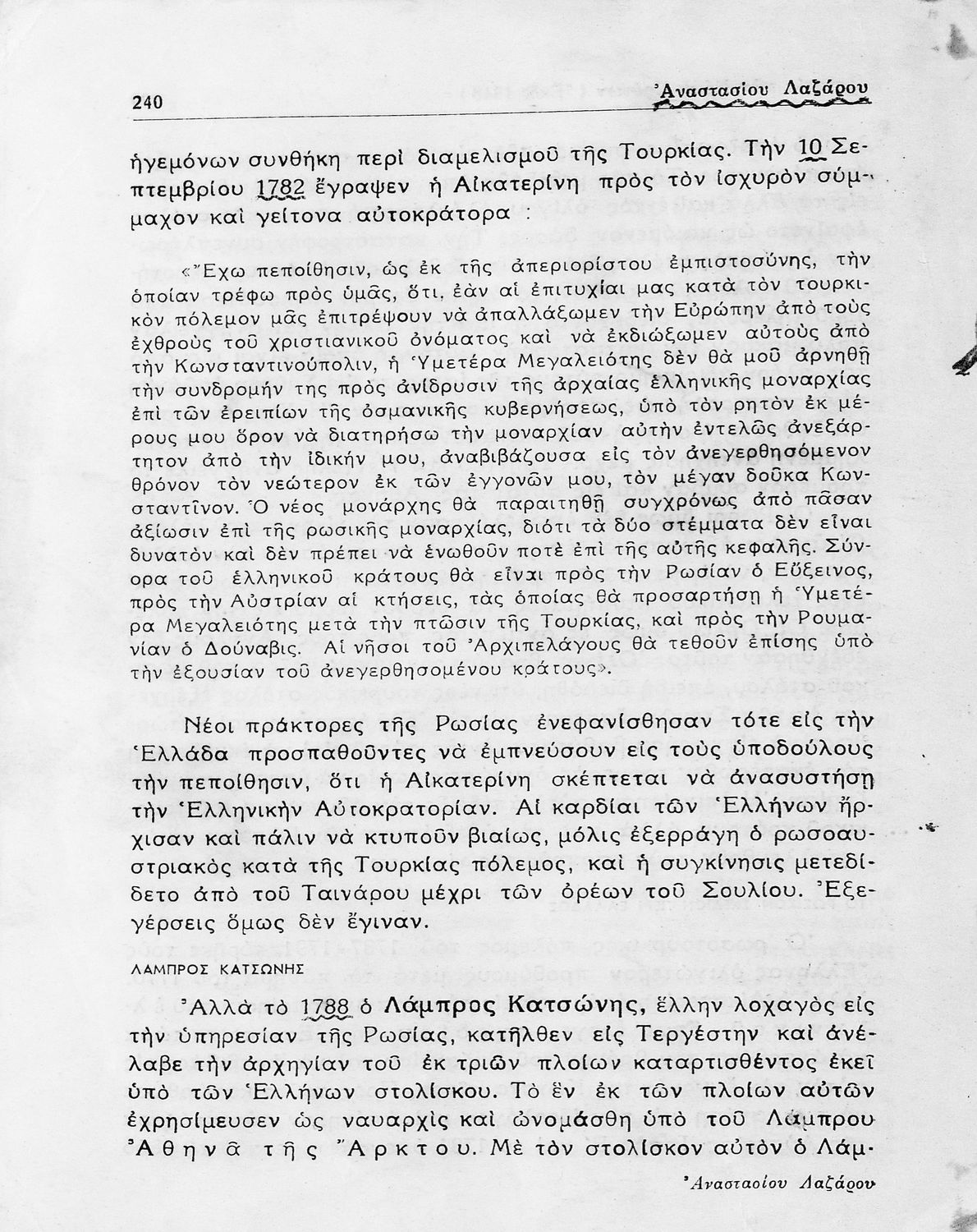 240 Ἀναστασίου Λαζάρου

ἡγεμόνων συνθήκη περὶ διαμελισμοῦ τῆς Τουρκίας. Τὴν 10 Σεπτεμβρίου 1782 ἔγραψεν ἡ Αἰκατερίνη πρὸς τὸν ἰσχυρὸν σύμμαχον καὶ γείτονα αὐτοκράτορα :

«Ἔχω πεποίθησιν, ὡς ἐκ τῆς ἀπεριορίστου ἐμπιστοσύνης, τὴν ὁποίαν τρέφω πρὸς ὑμᾶς, ὅτι, ἐὰν αἱ ἐπιτυχίαι μας κατὰ τὸν τουρκικὸν πόλεμον μᾶς ἐπιτρέψουν νὰ ἀπαλλάξωμεν τὴν Εὐρώπην ἀπὸ τοὺς ἐχθροὺς τοῦ χριστιανικοῦ ὀνόματος καὶ νὰ ἐκδιώξωμεν αὐτοὺς ἀπὸ τὴν Κωνσταντινούπολιν, ἡ Ὑμετέρα Μεγαλειότης δὲν θὰ μοῦ ἀρνηθῇ τὴν συνδρομήν της πρὸς ἀνίδρυσιν τῆς ἀρχαίας ἑλληνικῆς μοναρχίας ἐπὶ τῶν ἐρειπίων τῆς ὀσμανικῆς κυβερνήσεως, ὑπὸ τὸν ρητὸν ἐκ μέρους μου ὅρον νὰ διατηρήσω τὴν μοναρχίαν αὐτὴν ἐντελῶς ἀνεξάρτητον ἀπὸ τὴν ἰδικήν μου, ἀναβιβάζουσα εἰς τὸν ἀνεγερθησόμενον θρόνον τὸν νεώτερον ἐκ τῶν ἐγγονῶν μου, τὸν μέγαν δοῦκα Κωνσταντῖνον. Ὁ νέος μονάρχης θὰ παραιτηθῇ συγχρόνως ἀπὸ πᾶσαν ἀξίωσιν ἐπὶ τῆς ρωσικῆς μοναρχίας, διότι τὰ δύο στέμματα δὲν εἶναι δυνατὸν καὶ δὲν πρέπει νὰ ἑνωθοῦν ποτὲ ἐπὶ τῆς αὐτῆς κεφαλῆς. Σύνορα τοῦ ἑλληνικοῦ κράτους θὰ εἶναι πρὸς τὴν Ρωσίαν ὁ Εὔξεινος, πρὸς τὴν Αὐστρίαν αἱ κτήσεις, τὰς ὁποίας θὰ προσαρτήσῃ ἡ Ὑμετέρα Μεγαλειότης μετὰ τὴν πτῶσιν τῆς Τουρκίας, καὶ πρὸς τὴν Ρουμανίαν ὁ Δούναβις. Αἱ νῆσοι τοῦ Ἀρχιπελάγους θὰ τεθοῦν ἐπίσης ὑπὸ τὴν ἐξουσίαν τοῦ ἀνεγερθησομένου κράτους».

Νέοι πράκτορες τῆς Ρωσίας ἐνεφανίσθησαν τότε εἰς τὴν Ἑλλάδα προσπαθοῦντες νὰ ἐμπνεύσουν εἰς τοὺς ὑποδούλους τὴν πεποίθησιν, ὅτι ἡ Αἰκατερίνη σκέπτεται νὰ ἀνασυστήσῃ τὴν Ἑλληνικὴν Αὐτοκρατορίαν. Αἱ καρδίαι τῶν Ἑλλήνων ἤρχισαν καὶ πάλιν νὰ κτυποῦν βιαίως, μόλις ἐξερράγη ὁ ρωσοαυστριακὸς κατὰ τῆς Τουρκίας πόλεμος, καὶ ἡ συγκίνησις μετεδίδετο ἀπὸ τοῦ Ταινάρου μέχρι τῶν ὀρέων τοῦ Σουλίου. Ἐξεγέρσεις ὅμως δὲν ἔγιναν.

ΛΑΜΠΡΟΣ ΚΑΤΣΩΝΗΣ

Ἀλλὰ τὸ 1788 ὁ Λάμπρος Κατσώνης, ἕλλην λοχαγὸς εἰς τὴν ὑπηρεσίαν τῆς Ρωσίας, κατῆλθεν εἰς Τεργέστην καὶ ἀνέλαβε τὴν ἀρχηγίαν τοῦ ἐκ τριῶν πλοίων καταρτισθέντος ἐκεῖ ὑπὸ τῶν Ἑλλήνων στολίσκου. Τὸ ἓν ἐκ τῶν πλοίων αὐτῶν ἐχρησίμευσεν ὡς ναυαρχὶς καὶ ὠνομάσθη ὑπὸ τοῦ Λάμπρου Ἀθηνᾶ τῆς Ἄρκτου. Μὲ τὸν στολίσκον αὐτὸν ὁ Λάμ-

Ἀναστασίου Λαζάρου